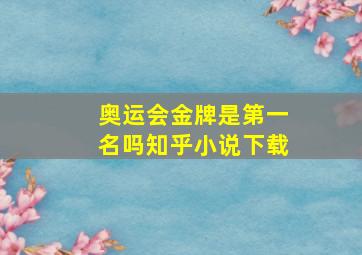 奥运会金牌是第一名吗知乎小说下载